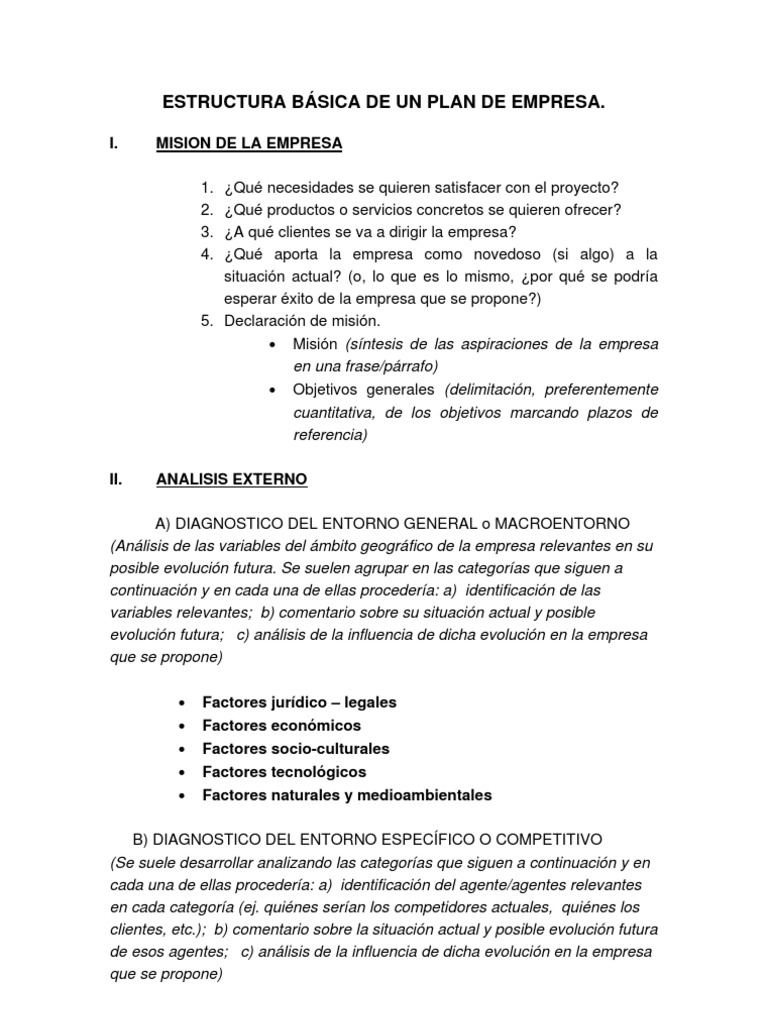 ESTRUCTURA BÁSICA DE UN PLAN DE EMPRESA.

I. MISION DE LA EMPRESA

1. ¿Qué necesidades se quieren satisfacer con el proyecto?
2. ¿Qué productos o servicios concretos se quieren ofrecer?
3. ¿A qué clientes se va a dirigir la empresa?
4. ¿Qué aporta la empresa como novedoso (si algo) a la situación actual? (o, lo que es lo mismo, ¿por qué se podría esperar éxito de la empresa que se propone?)
5. Declaración de misión.
• Misión (síntesis de las aspiraciones de la empresa en una frase/párrafo)
• Objetivos generales (delimitación, preferentemente cuantitativa, de los objetivos marcando plazos de referencia)

II. ANALISIS EXTERNO

A) DIAGNOSTICO DEL ENTORNO GENERAL o MACROENTORNO
(Análisis de las variables del ámbito geográfico de la empresa relevantes en su posible evolución futura. Se suelen agrupar en las categorías que siguen a continuación y en cada una de ellas procedería: a) identificación de las variables relevantes; b) comentario sobre su situación actual y posible evolución futura; c) análisis de la influencia de dicha evolución en la empresa que se propone)

• Factores jurídico – legales
• Factores económicos
• Factores socio-culturales
• Factores tecnológicos
• Factores naturales y medioambientales

B) DIAGNOSTICO DEL ENTORNO ESPECÍFICO O COMPETITIVO
(Se suele desarrollar analizando las categorías que siguen a continuación y en cada una de ellas procedería: a) identificación del agente/agentes relevantes en cada categoría (ej. quiénes serían los competidores actuales, quiénes los clientes, etc.); b) comentario sobre la situación actual y posible evolución futura de esos agentes; c) análisis de la influencia de dicha evolución en la empresa que se propone)